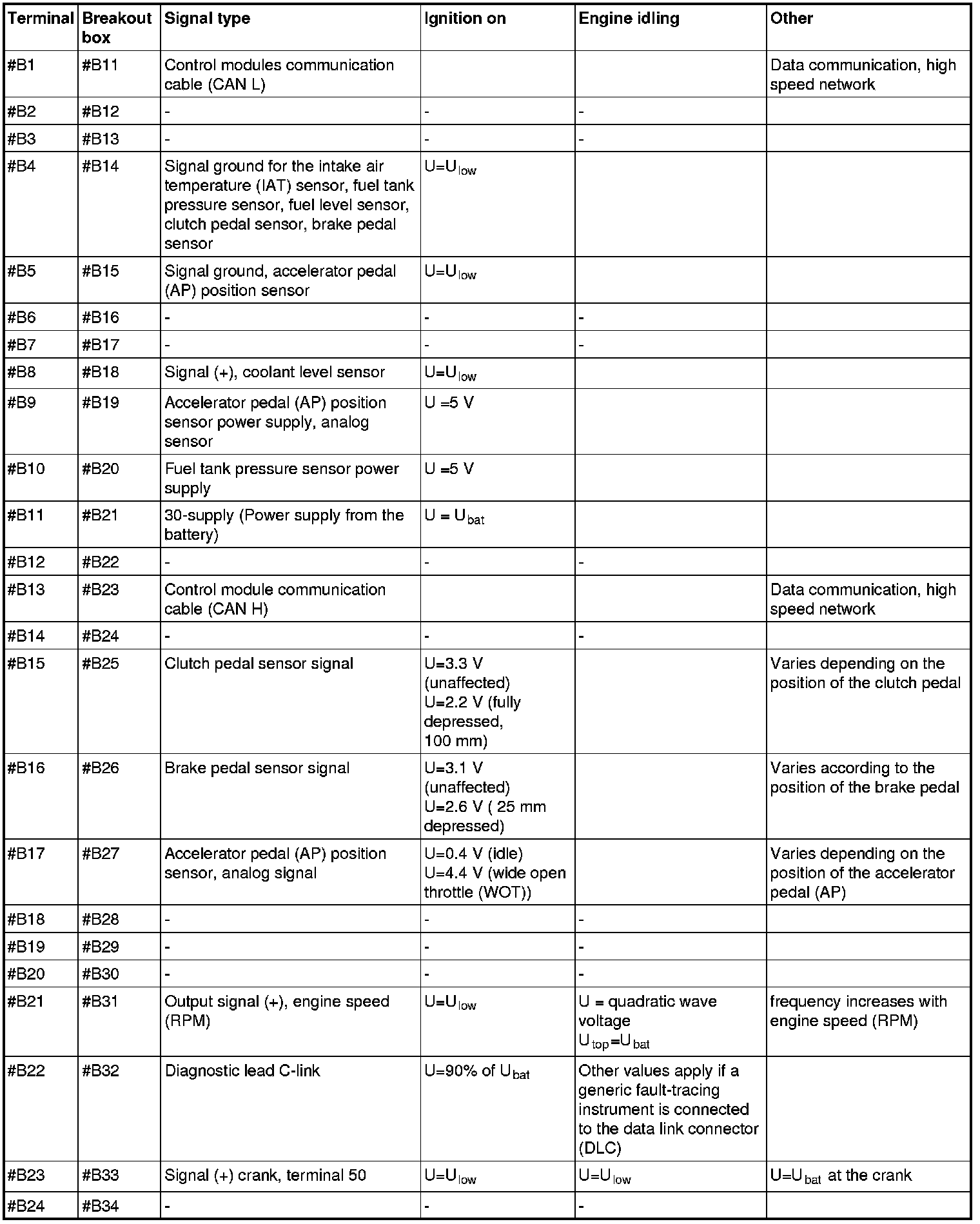 | Terminal | Breakout box | Signal type | Ignition on | Engine idling | Other |
|---|---|---|---|---|---|
| #B1 | #B11 | Control modules communication cable (CAN L) | | | Data communication, high speed network |
| #B2 | #B12 | - | - | - | |
| #B3 | #B13 | - | - | - | |
| #B4 | #B14 | Signal ground for the intake air temperature (IAT) sensor, fuel tank pressure sensor, fuel level sensor, clutch pedal sensor, brake pedal sensor | $U=U_{low}$ | | |
| #B5 | #B15 | Signal ground, accelerator pedal (AP) position sensor | $U=U_{low}$ | | |
| #B6 | #B16 | - | - | - | |
| #B7 | #B17 | - | - | - | |
| #B8 | #B18 | Signal (+), coolant level sensor | $U=U_{low}$ | | |
| #B9 | #B19 | Accelerator pedal (AP) position sensor power supply, analog sensor | U =5 V | | |
| #B10 | #B20 | Fuel tank pressure sensor power supply | U =5 V | | |
| #B11 | #B21 | 30-supply (Power supply from the battery) | $U = U_{bat}$ | | |
| #B12 | #B22 | - | - | - | |
| #B13 | #B23 | Control module communication cable (CAN H) | | | Data communication, high speed network |
| #B14 | #B24 | - | - | - | |
| #B15 | #B25 | Clutch pedal sensor signal | U=3.3 V (unaffected) U=2.2 V (fully depressed, 100 mm) | | Varies depending on the position of the clutch pedal |
| #B16 | #B26 | Brake pedal sensor signal | U=3.1 V (unaffected) U=2.6 V ( 25 mm depressed) | | Varies according to the position of the brake pedal |
| #B17 | #B27 | Accelerator pedal (AP) position sensor, analog signal | U=0.4 V (idle) U=4.4 V (wide open throttle (WOT)) | | Varies depending on the position of the accelerator pedal (AP) |
| #B18 | #B28 | - | - | - | |
| #B19 | #B29 | - | - | - | |
| #B20 | #B30 | - | - | - | |
| #B21 | #B31 | Output signal (+), engine speed (RPM) | $U=U_{low}$ | U = quadratic wave voltage $U_{top}=U_{bat}$ | frequency increases with engine speed (RPM) |
| #B22 | #B32 | Diagnostic lead C-link | U=90% of $U_{bat}$ | Other values apply if a generic fault-tracing instrument is connected to the data link connector (DLC) | |
| #B23 | #B33 | Signal (+) crank, terminal 50 | $U=U_{low}$ | $U=U_{low}$ | $U=U_{bat}$ at the crank |
| #B24 | #B34 | - | - | - | |